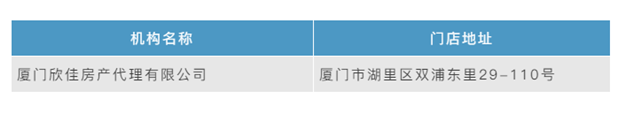 | 机构名称 | 门店地址 |
|---|---|
| 厦门欣佳房产代理有限公司 | 厦门市湖里区双浦东里29-110号 |